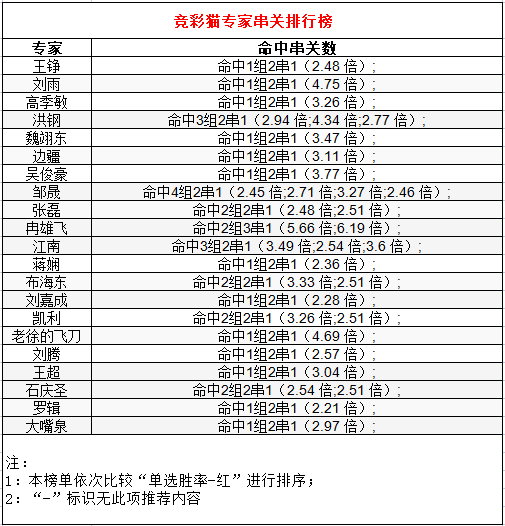 竞彩猫专家串关排行榜

| 专家 | 命中串关数 |
|---|---|
| 王铮 | 命中1组2串1（2.48 倍）; |
| 刘雨 | 命中1组2串1（4.75 倍）; |
| 高季敏 | 命中1组2串1（3.26 倍）; |
| 洪钢 | 命中3组2串1（2.94 倍;4.34 倍;2.77 倍）; |
| 魏翊东 | 命中1组2串1（3.47 倍）; |
| 边疆 | 命中1组2串1（3.11 倍）; |
| 吴俊豪 | 命中1组2串1（3.77 倍）; |
| 邹晟 | 命中4组2串1（2.45 倍;2.71 倍;3.27 倍;2.46 倍）; |
| 张磊 | 命中2组2串1（2.48 倍;2.51 倍）; |
| 冉雄飞 | 命中2组3串1（5.66 倍;6.19 倍）; |
| 江南 | 命中3组2串1（3.49 倍;2.54 倍;3.6 倍）; |
| 蒋娴 | 命中1组2串1（2.36 倍）; |
| 布海东 | 命中2组2串1（3.33 倍;2.51 倍）; |
| 刘嘉成 | 命中1组2串1（2.28 倍）; |
| 凯利 | 命中2组2串1（3.26 倍;2.51 倍）; |
| 老徐的飞刀 | 命中1组2串1（4.69 倍）; |
| 刘腾 | 命中1组2串1（2.57 倍）; |
| 王超 | 命中1组2串1（3.04 倍）; |
| 石庆圣 | 命中2组2串1（2.54 倍;2.51 倍）; |
| 罗辑 | 命中1组2串1（2.21 倍）; |
| 大嘴泉 | 命中1组2串1（2.97 倍）; |

注：
1：本榜单依次比较“单选胜率-红”进行排序；
2：“-”标识无此项推荐内容